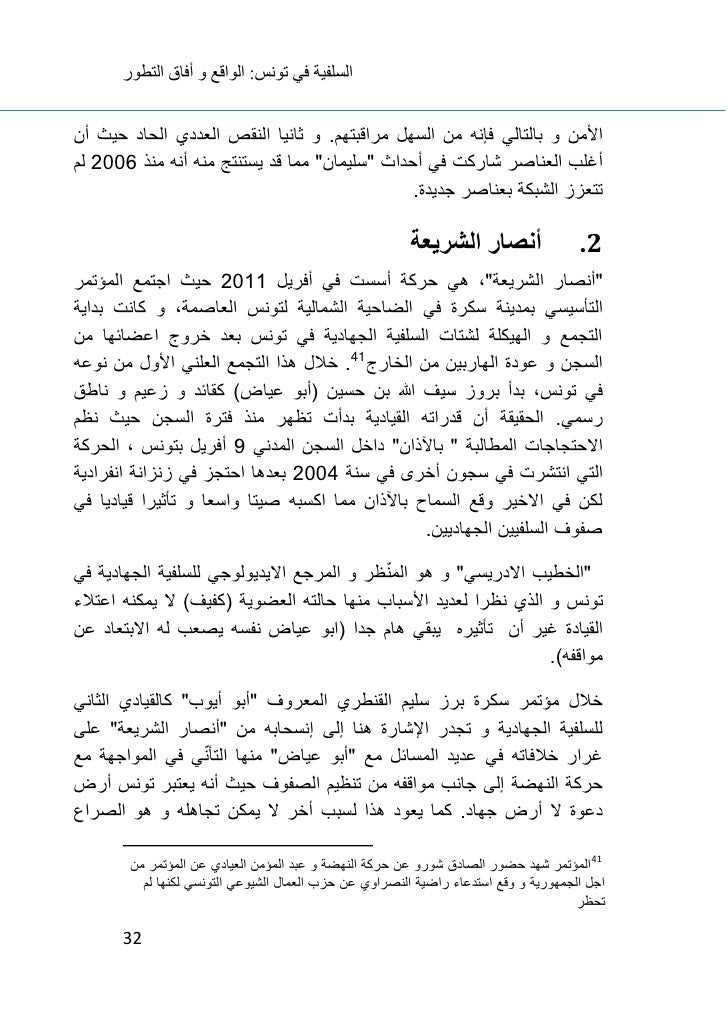 السلفية في تونس: الواقع و أفاق التطور

الأمن و بالتالي فإنه من السهل مراقبتهم. و ثانيا النقص العددي الحاد حيث أن أغلب العناصر شاركت في أحداث "سليمان" مما قد يستنتج منه أنه منذ 2006 لم تتعزز الشبكة بعناصر جديدة.

2. أنصار الشريعة

"أنصار الشريعة"، هي حركة أسست في أفريل 2011 حيث اجتمع المؤتمر التأسيسي بمدينة سكرة في الضاحية الشمالية لتونس العاصمة، و كانت بداية التجمع و الهيكلة لشتات السلفية الجهادية في تونس بعد خروج اعضائها من السجن و عودة الهاربين من الخارج$^{41}$. خلال هذا التجمع العلني الأول من نوعه في تونس، بدأ بروز سيف الله بن حسين (أبو عياض) كقائد و زعيم و ناطق رسمي. الحقيقة أن قدراته القيادية بدأت تظهر منذ فترة السجن حيث نظم الاحتجاجات المطالبة " بالآذان" داخل السجن المدني 9 أفريل بتونس ، الحركة التي انتشرت في سجون أخرى في سنة 2004 بعدها احتجز في زنزانة انفرادية لكن في الاخير وقع السماح بالآذان مما اكسبه صيتا واسعا و تأثيرا قياديا في صفوف السلفيين الجهاديين.

"الخطيب الادريسي" و هو المنّظر و المرجع الايديولوجي للسلفية الجهادية في تونس و الذي نظرا لعديد الأسباب منها حالته العضوية (كفيف) لا يمكنه اعتلاء القيادة غير أن تأثيره يبقي هام جدا (ابو عياض نفسه يصعب له الابتعاد عن مواقفه).

خلال مؤتمر سكرة برز سليم القنطري المعروف "أبو أيوب" كالقيادي الثاني للسلفية الجهادية و تجدر الإشارة هنا إلى إنسحابه من "أنصار الشريعة" على غرار خلافاته في عديد المسائل مع "أبو عياض" منها التأنّي في المواجهة مع حركة النهضة إلى جانب مواقفه من تنظيم الصفوف حيث أنه يعتبر تونس أرض دعوة لا أرض جهاد. كما يعود هذا لسبب أخر لا يمكن تجاهله و هو الصراع

$^{41}$المؤتمر شهد حضور الصادق شورو عن حركة النهضة و عبد المؤمن العيادي عن المؤتمر من اجل الجمهورية و وقع استدعاء راضية النصراوي عن حزب العمال الشيوعي التونسي لكنها لم تحظر

32